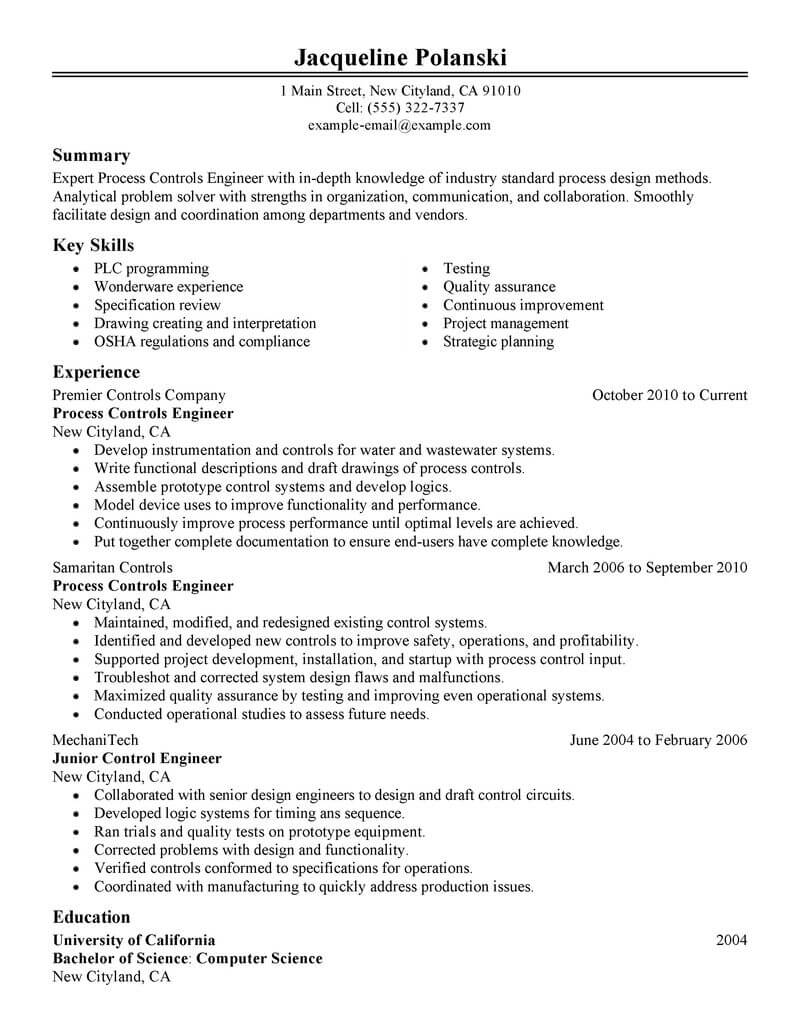 Jacqueline Polanski

1 Main Street, New Cityland, CA 91010
Cell: (555) 322-7337
example-email@example.com

Summary
Expert Process Controls Engineer with in-depth knowledge of industry standard process design methods. Analytical problem solver with strengths in organization, communication, and collaboration. Smoothly facilitate design and coordination among departments and vendors.

Key Skills
• PLC programming
• Wonderware experience
• Specification review
• Drawing creating and interpretation
• OSHA regulations and compliance

• Testing
• Quality assurance
• Continuous improvement
• Project management
• Strategic planning

Experience
Premier Controls Company October 2010 to Current
Process Controls Engineer
New Cityland, CA
• Develop instrumentation and controls for water and wastewater systems.
• Write functional descriptions and draft drawings of process controls.
• Assemble prototype control systems and develop logics.
• Model device uses to improve functionality and performance.
• Continuously improve process performance until optimal levels are achieved.
• Put together complete documentation to ensure end-users have complete knowledge.

Samaritan Controls March 2006 to September 2010
Process Controls Engineer
New Cityland, CA
• Maintained, modified, and redesigned existing control systems.
• Identified and developed new controls to improve safety, operations, and profitability.
• Supported project development, installation, and startup with process control input.
• Troubleshot and corrected system design flaws and malfunctions.
• Maximized quality assurance by testing and improving even operational systems.
• Conducted operational studies to assess future needs.

MechaniTech June 2004 to February 2006
Junior Control Engineer
New Cityland, CA
• Collaborated with senior design engineers to design and draft control circuits.
• Developed logic systems for timing ans sequence.
• Ran trials and quality tests on prototype equipment.
• Corrected problems with design and functionality.
• Verified controls conformed to specifications for operations.
• Coordinated with manufacturing to quickly address production issues.

Education
University of California 2004
Bachelor of Science: Computer Science
New Cityland, CA